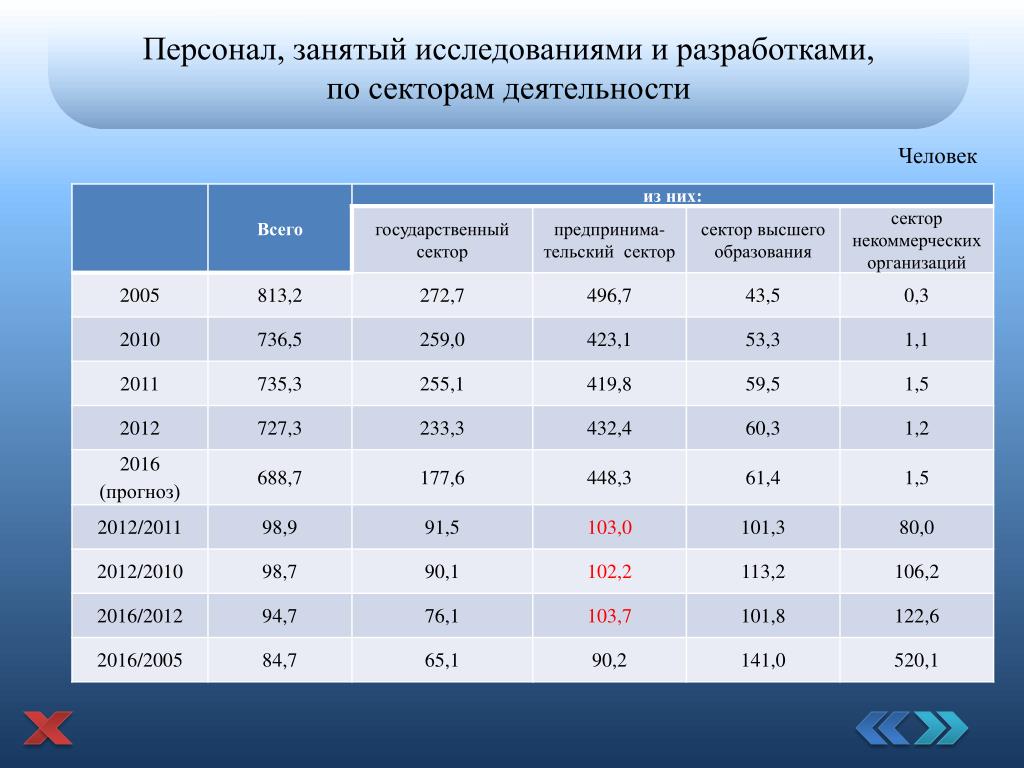 Персонал, занятый исследованиями и разработками, по секторам деятельности

Человек

| | Всего | из них: государственный сектор | из них: предпринимательский сектор | из них: сектор высшего образования | из них: сектор некоммерческих организаций |
|---|---|---|---|---|---|
| 2005 | 813,2 | 272,7 | 496,7 | 43,5 | 0,3 |
| 2010 | 736,5 | 259,0 | 423,1 | 53,3 | 1,1 |
| 2011 | 735,3 | 255,1 | 419,8 | 59,5 | 1,5 |
| 2012 | 727,3 | 233,3 | 432,4 | 60,3 | 1,2 |
| 2016 (прогноз) | 688,7 | 177,6 | 448,3 | 61,4 | 1,5 |
| 2012/2011 | 98,9 | 91,5 | 103,0 | 101,3 | 80,0 |
| 2012/2010 | 98,7 | 90,1 | 102,2 | 113,2 | 106,2 |
| 2016/2012 | 94,7 | 76,1 | 103,7 | 101,8 | 122,6 |
| 2016/2005 | 84,7 | 65,1 | 90,2 | 141,0 | 520,1 |